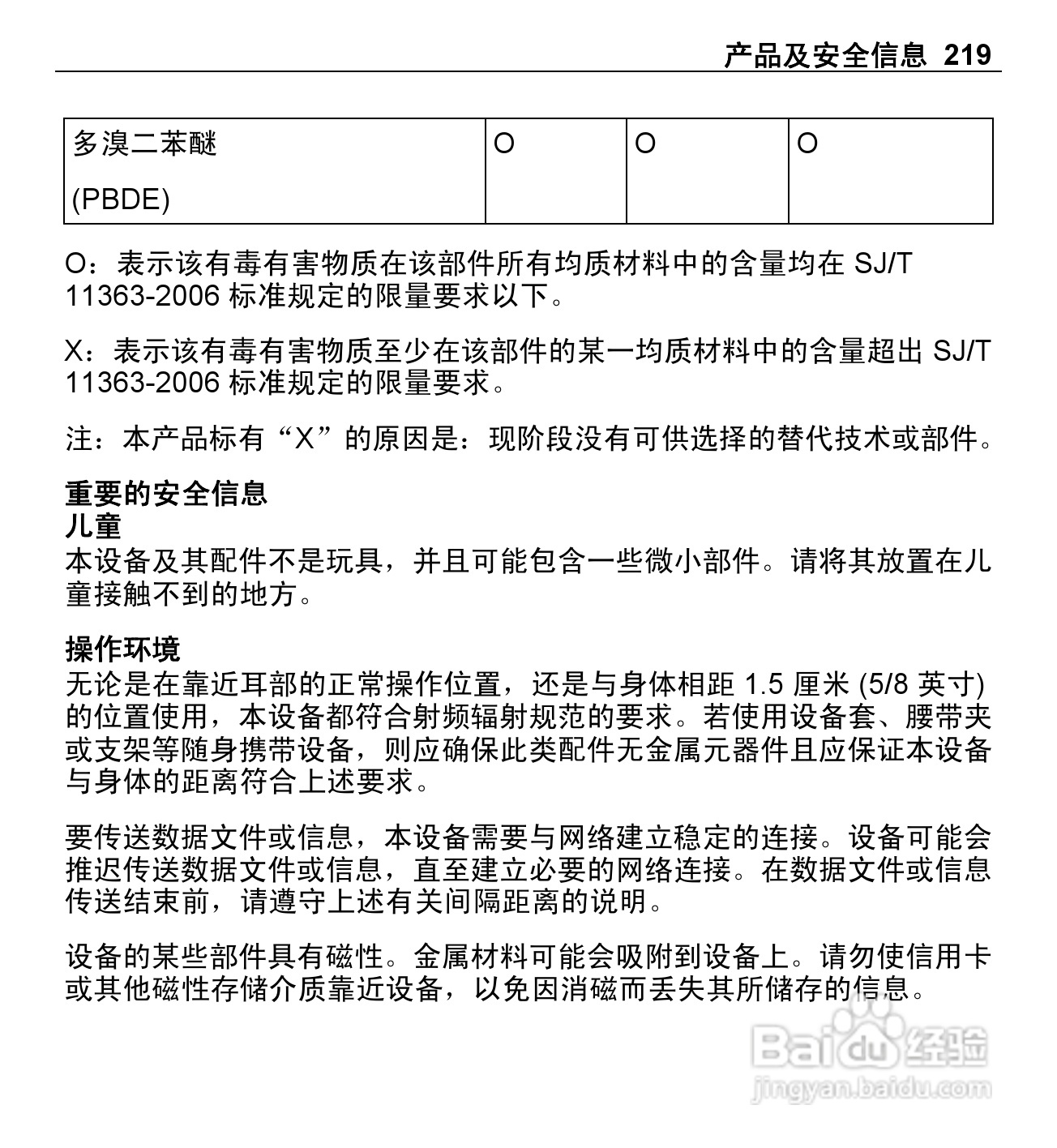 产品及安全信息 219

| 多溴二苯醚 (PBDE) | O | O | O |
|---|---|---|---|

O：表示该有毒有害物质在该部件所有均质材料中的含量均在 SJ/T 11363-2006 标准规定的限量要求以下。

X：表示该有毒有害物质至少在该部件的某一均质材料中的含量超出 SJ/T 11363-2006 标准规定的限量要求。

注：本产品标有“X”的原因是：现阶段没有可供选择的替代技术或部件。

重要的安全信息
儿童
本设备及其配件不是玩具，并且可能包含一些微小部件。请将其放置在儿童接触不到的地方。

操作环境
无论是在靠近耳部的正常操作位置，还是与身体相距 1.5 厘米 (5/8 英寸) 的位置使用，本设备都符合射频辐射规范的要求。若使用设备套、腰带夹或支架等随身携带设备，则应确保此类配件无金属元器件且应保证本设备与身体的距离符合上述要求。

要传送数据文件或信息，本设备需要与网络建立稳定的连接。设备可能会推迟传送数据文件或信息，直至建立必要的网络连接。在数据文件或信息传送结束前，请遵守上述有关间隔距离的说明。

设备的某些部件具有磁性。金属材料可能会吸附到设备上。请勿使信用卡或其他磁性存储介质靠近设备，以免因消磁而丢失其所储存的信息。

Baidu 经验
jingyan.baidu.com